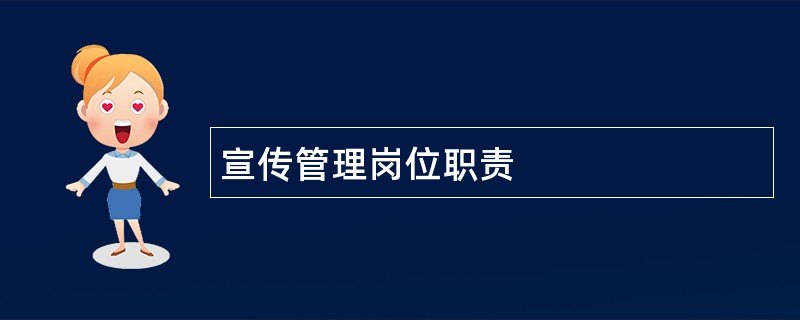 宣传管理岗位职责